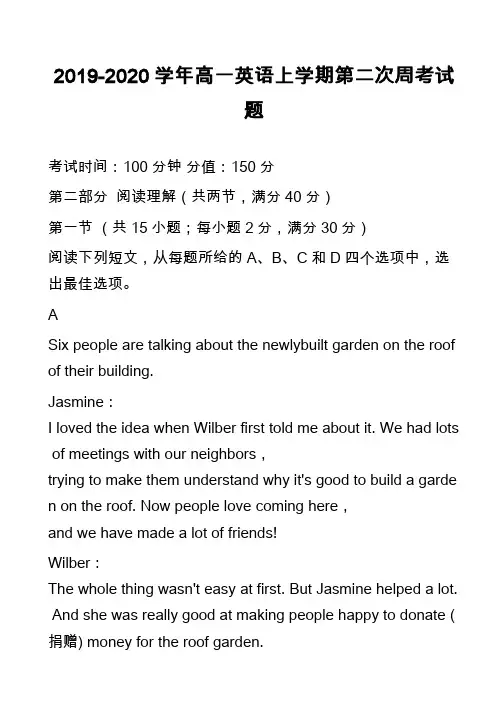 2019-2020 学年高一英语上学期第二次周考试题

考试时间：100 分钟 分值：150 分

第二部分 阅读理解（共两节，满分 40 分）

第一节 （共 15 小题；每小题 2 分，满分 30 分）

阅读下列短文，从每题所给的 A、B、C 和 D 四个选项中，选出最佳选项。

A

Six people are talking about the newlybuilt garden on the roof of their building.

Jasmine：

I loved the idea when Wilber first told me about it. We had lots of meetings with our neighbors，
trying to make them understand why it's good to build a garden on the roof. Now people love coming here，
and we have made a lot of friends!

Wilber：

The whole thing wasn't easy at first. But Jasmine helped a lot. And she was really good at making people happy to donate (捐赠) money for the roof garden.